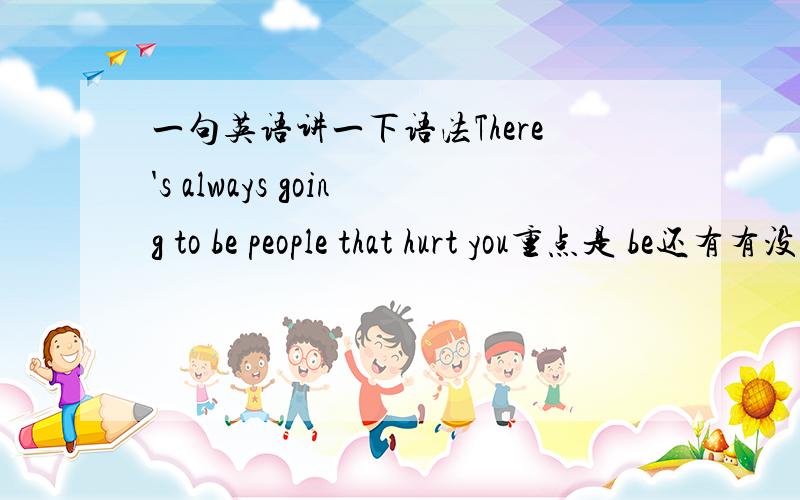 一句英语讲一下语法There's always going to be people that hurt you重点是 be还有有没